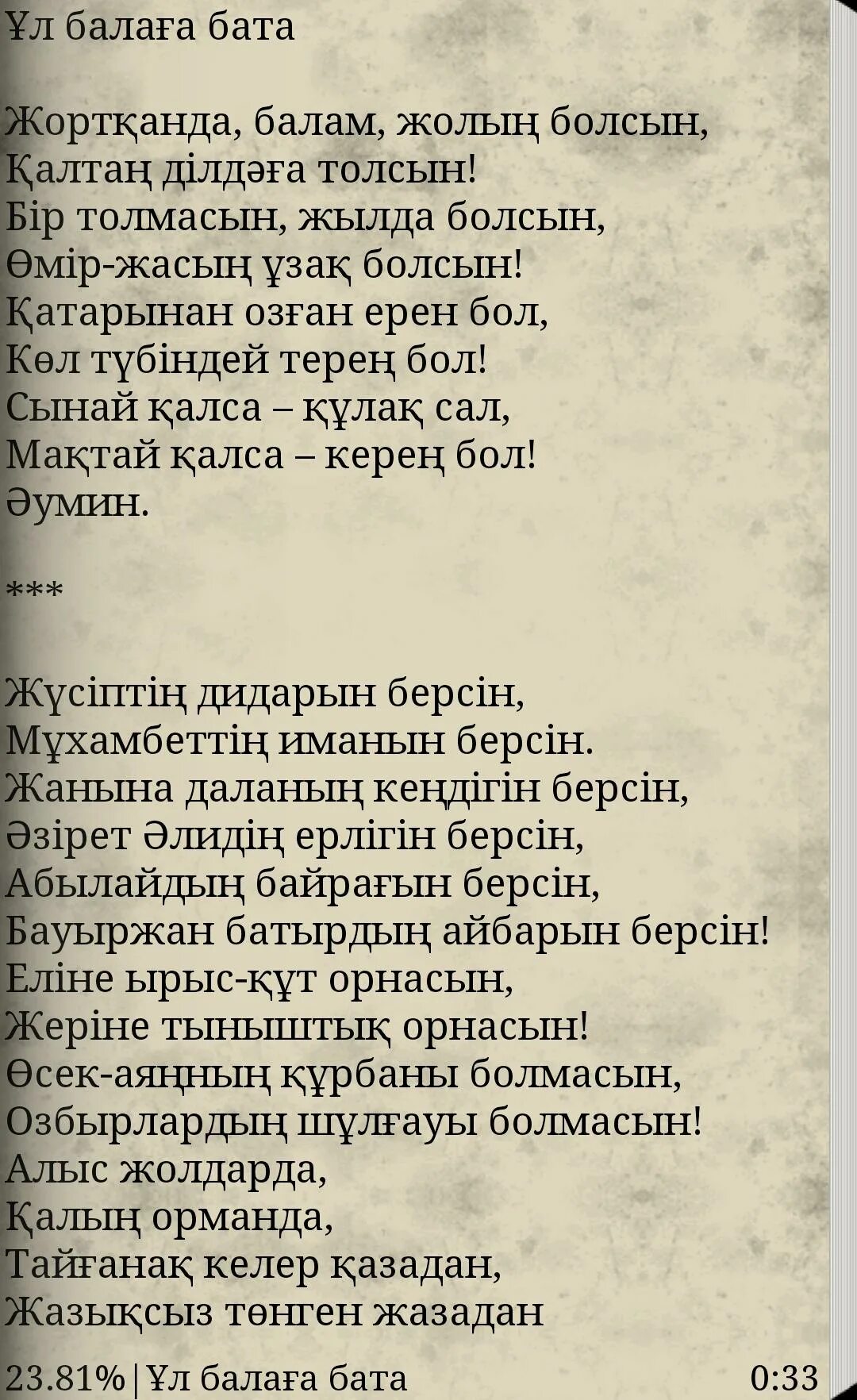 Ұл балаға бата

Жортқанда, балам, жолың болсын,
Қалтаң ділдәға толсын!
Бір толмасын, жылда болсын,
Өмір-жасың ұзақ болсын!
Қатарынан озған ерен бол,
Көл түбіндей терең бол!
Сынай қалса – құлақ сал,
Мақтай қалса – керең бол!
Әумин.

***

Жүсіптің дидарын берсін,
Мұхамбеттің иманын берсін.
Жанына даланың кеңдігін берсін,
Әзірет Әлидің ерлігін берсін,
Абылайдың байрағын берсін,
Бауыржан батырдың айбарын берсін!
Еліне ырыс-құт орнасын,
Жеріне тыныштық орнасын!
Өсек-аяңның құрбаны болмасын,
Озбырлардың шұлғауы болмасын!
Алыс жолдарда,
Қалың орманда,
Тайғанақ келер қазадан,
Жазықсыз төнген жазадан

23.81% | Ұл балаға бата 0:33